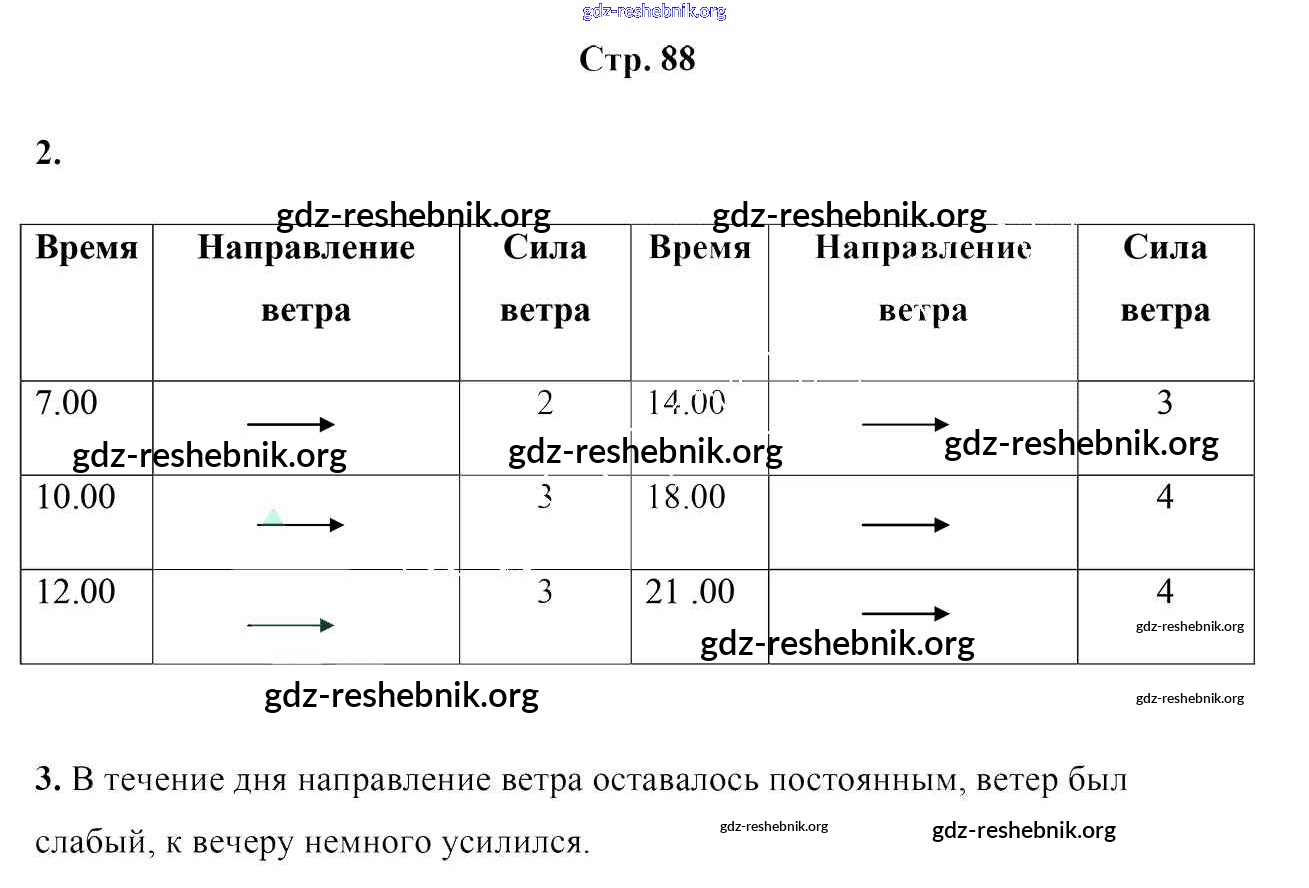 gdz-reshebnik.org

Стр. 88

2.

gdz-reshebnik.org gdz-reshebnik.org

| Время | Направление ветра | Сила ветра | Время | Направление ветра | Сила ветра |
|---|---|---|---|---|---|
| 7.00 | → | 2 | 14.00 | → | 3 |
| 10.00 | → | 3 | 18.00 | → | 4 |
| 12.00 | → | 3 | 21 .00 | → | 4 |

gdz-reshebnik.org gdz-reshebnik.org gdz-reshebnik.org gdz-reshebnik.org gdz-reshebnik.org

gdz-reshebnik.org gdz-reshebnik.org

3. В течение дня направление ветра оставалось постоянным, ветер был слабый, к вечеру немного усилился.

gdz-reshebnik.org gdz-reshebnik.org